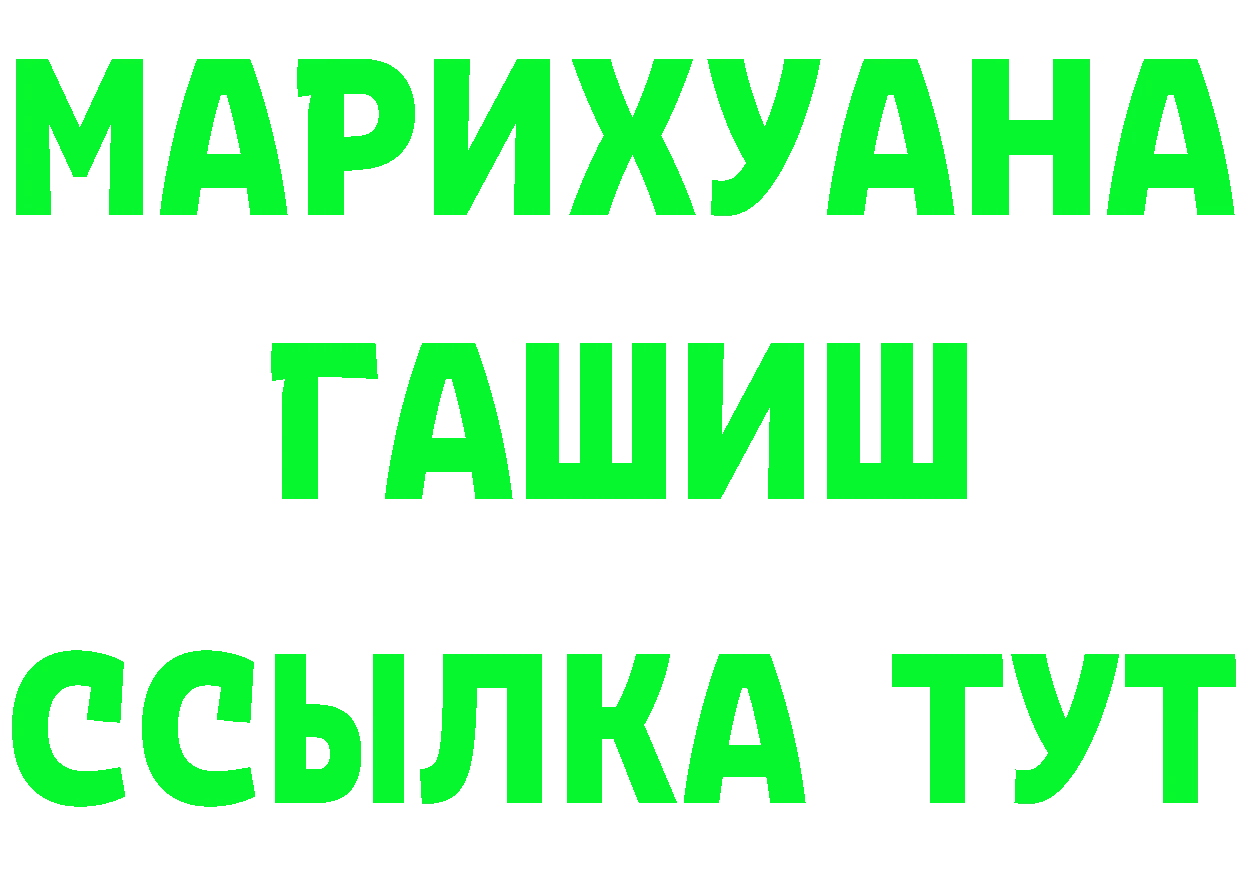 МАРИХУАНА
ГАШИШ
ССЫЛКА ТУТ